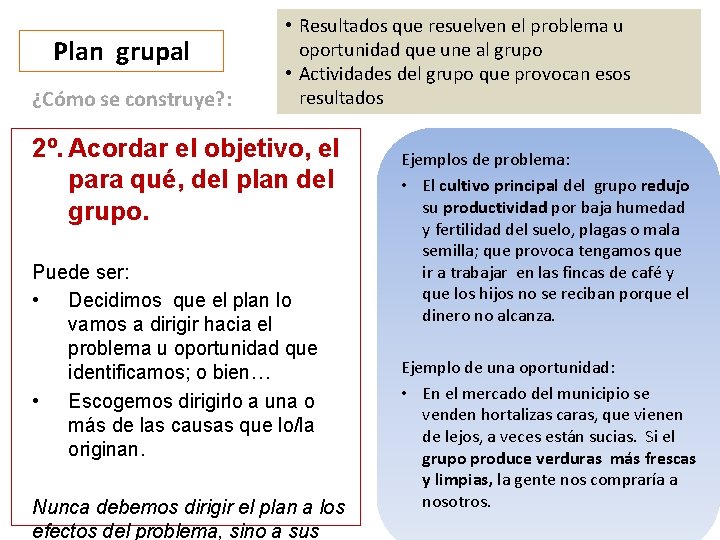 Plan grupal

¿Cómo se construye?:

• Resultados que resuelven el problema u oportunidad que une al grupo
• Actividades del grupo que provocan esos resultados

2º. Acordar el objetivo, el para qué, del plan del grupo.

Puede ser:
• Decidimos que el plan lo vamos a dirigir hacia el problema u oportunidad que identificamos; o bien…
• Escogemos dirigirlo a una o más de las causas que lo/la originan.

Nunca debemos dirigir el plan a los efectos del problema, sino a sus

Ejemplos de problema:
• El cultivo principal del grupo redujo su productividad por baja humedad y fertilidad del suelo, plagas o mala semilla; que provoca tengamos que ir a trabajar en las fincas de café y que los hijos no se reciban porque el dinero no alcanza.

Ejemplo de una oportunidad:
• En el mercado del municipio se venden hortalizas caras, que vienen de lejos, a veces están sucias. Si el grupo produce verduras más frescas y limpias, la gente nos compraría a nosotros.